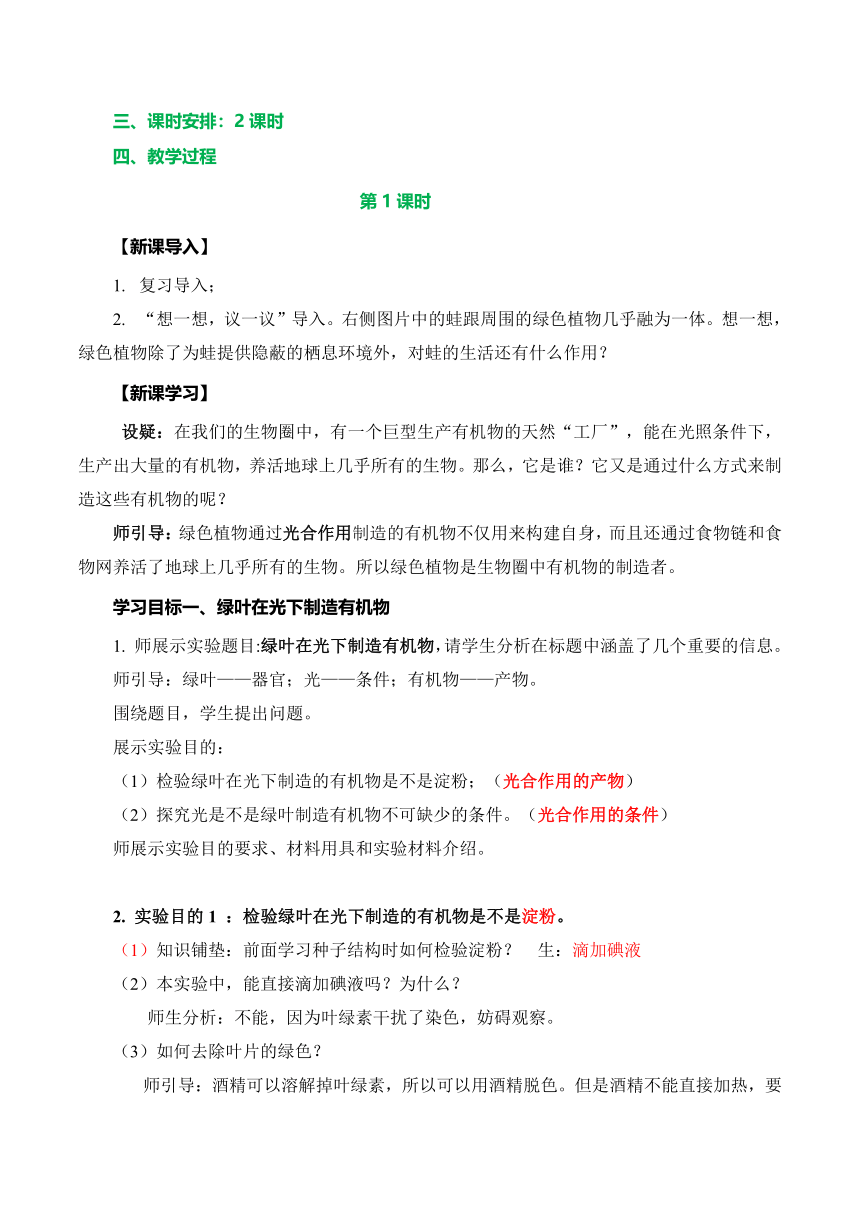 三、课时安排：2 课时

四、教学过程

第 1 课时

【新课导入】

1. 复习导入；

2. “想一想，议一议”导入。右侧图片中的蛙跟周围的绿色植物几乎融为一体。想一想，绿色植物除了为蛙提供隐蔽的栖息环境外，对蛙的生活还有什么作用？

【新课学习】

设疑：在我们的生物圈中，有一个巨型生产有机物的天然“工厂”，能在光照条件下，生产出大量的有机物，养活地球上几乎所有的生物。那么，它是谁？它又是通过什么方式来制造这些有机物的呢？

师引导：绿色植物通过光合作用制造的有机物不仅用来构建自身，而且还通过食物链和食物网养活了地球上几乎所有的生物。所以绿色植物是生物圈中有机物的制造者。

学习目标一、绿叶在光下制造有机物

1. 师展示实验题目:绿叶在光下制造有机物,请学生分析在标题中涵盖了几个重要的信息。

师引导：绿叶——器官；光——条件；有机物——产物。

围绕题目，学生提出问题。

展示实验目的：

（1）检验绿叶在光下制造的有机物是不是淀粉；（光合作用的产物）

（2）探究光是不是绿叶制造有机物不可缺少的条件。（光合作用的条件）

师展示实验目的要求、材料用具和实验材料介绍。

2. 实验目的 1 ：检验绿叶在光下制造的有机物是不是淀粉。

（1）知识铺垫：前面学习种子结构时如何检验淀粉？ 生：滴加碘液

（2）本实验中，能直接滴加碘液吗？为什么？

师生分析：不能，因为叶绿素干扰了染色，妨碍观察。

（3）如何去除叶片的绿色？

师引导：酒精可以溶解掉叶绿素，所以可以用酒精脱色。但是酒精不能直接加热，要